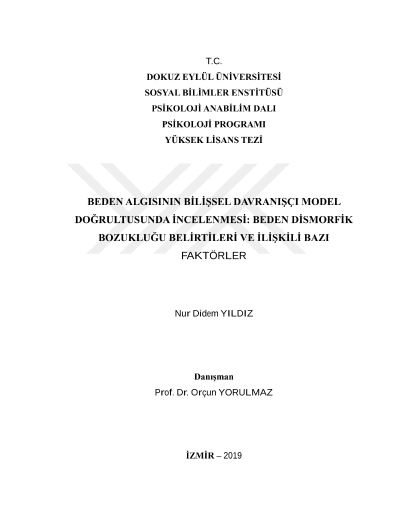 T.C.
DOKUZ EYLÜL ÜNİVERSİTESİ
SOSYAL BİLİMLER ENSTİTÜSÜ
PSİKOLOJİ ANABİLİM DALI
PSİKOLOJİ PROGRAMI
YÜKSEK LİSANS TEZİ

BEDEN ALGISININ BİLİŞSEL DAVRANIŞÇI MODEL DOĞRULTUSUNDA İNCELENMESİ: BEDEN DİSMORFİK BOZUKLUĞU BELİRTİLERİ VE İLİŞKİLİ BAZI FAKTÖRLER

Nur Didem YILDIZ

Danışman
Prof. Dr. Orçun YORULMAZ

İZMİR – 2019